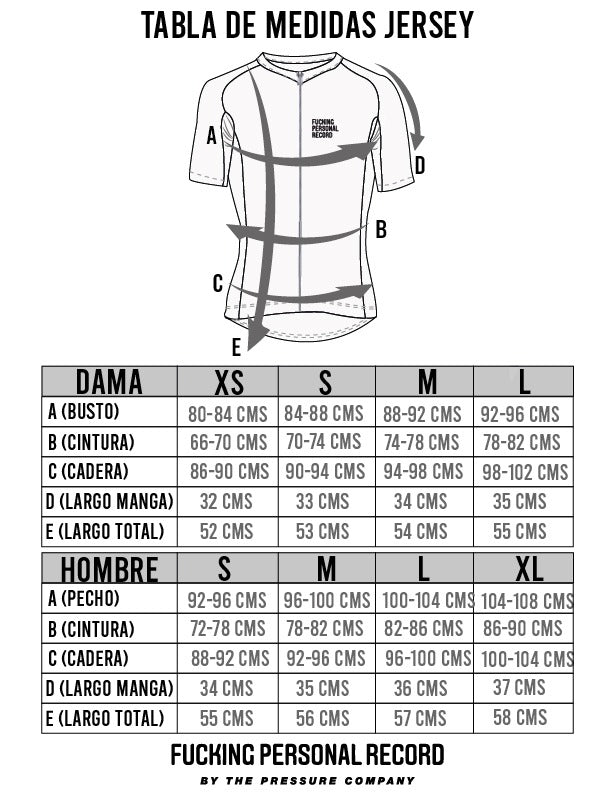 TABLA DE MEDIDAS JERSEY

FUCKING PERSONAL RECORD

A

D

B

C

E

| DAMA | XS | S | M | L |
|---|---|---|---|---|
| A (BUSTO) | 80-84 CMS | 84-88 CMS | 88-92 CMS | 92-96 CMS |
| B (CINTURA) | 66-70 CMS | 70-74 CMS | 74-78 CMS | 78-82 CMS |
| C (CADERA) | 86-90 CMS | 90-94 CMS | 94-98 CMS | 98-102 CMS |
| D (LARGO MANGA) | 32 CMS | 33 CMS | 34 CMS | 35 CMS |
| E (LARGO TOTAL) | 52 CMS | 53 CMS | 54 CMS | 55 CMS |

| HOMBRE | S | M | L | XL |
|---|---|---|---|---|
| A (PECHO) | 92-96 CMS | 96-100 CMS | 100-104 CMS | 104-108 CMS |
| B (CINTURA) | 72-78 CMS | 78-82 CMS | 82-86 CMS | 86-90 CMS |
| C (CADERA) | 88-92 CMS | 92-96 CMS | 96-100 CMS | 100-104 CMS |
| D (LARGO MANGA) | 34 CMS | 35 CMS | 36 CMS | 37 CMS |
| E (LARGO TOTAL) | 55 CMS | 56 CMS | 57 CMS | 58 CMS |

FUCKING PERSONAL RECORD
BY THE PRESSURE COMPANY